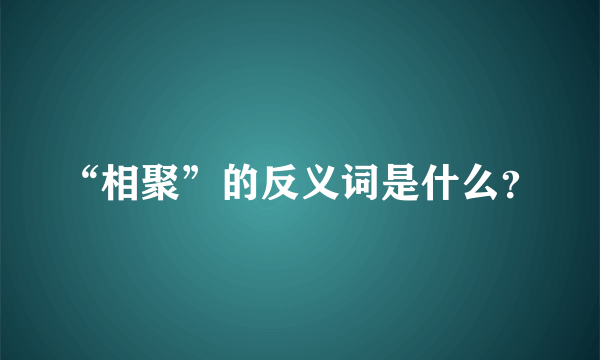 “相聚”的反义词是什么?